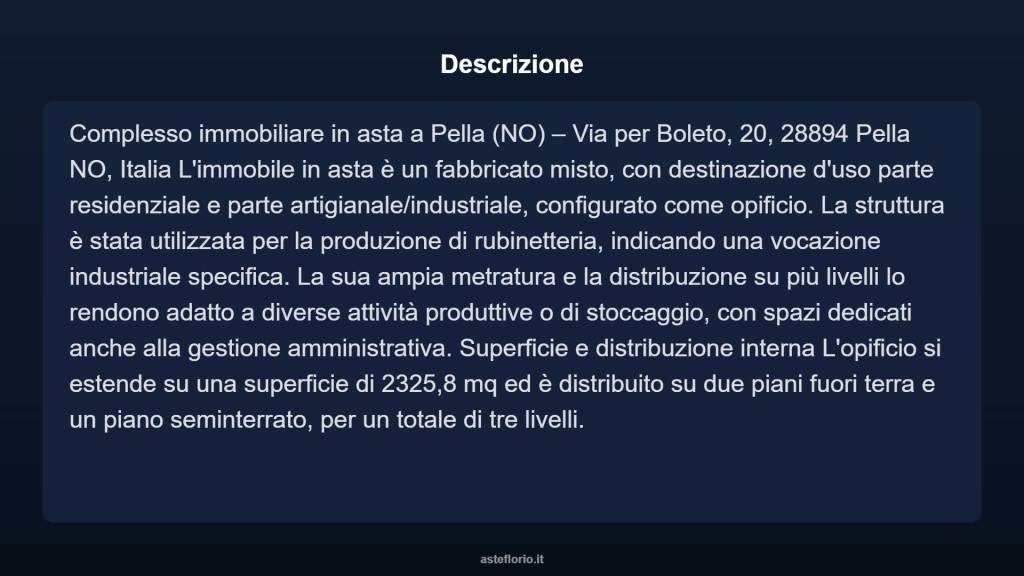 Descrizione

Complesso immobiliare in asta a Pella (NO) – Via per Boleto, 20, 28894 Pella NO, Italia L'immobile in asta è un fabbricato misto, con destinazione d'uso parte residenziale e parte artigianale/industriale, configurato come opificio. La struttura è stata utilizzata per la produzione di rubinetteria, indicando una vocazione industriale specifica. La sua ampia metratura e la distribuzione su più livelli lo rendono adatto a diverse attività produttive o di stoccaggio, con spazi dedicati anche alla gestione amministrativa. Superficie e distribuzione interna L'opificio si estende su una superficie di 2325,8 mq ed è distribuito su due piani fuori terra e un piano seminterrato, per un totale di tre livelli.

asteflorio.it